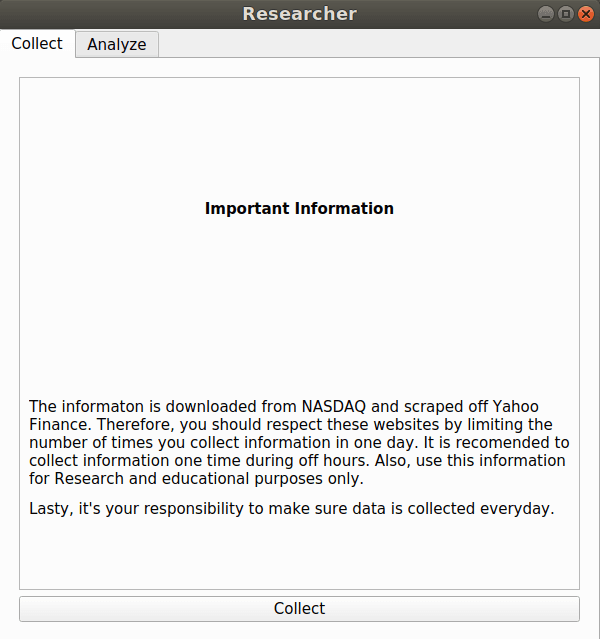 Researcher

Collect
Analyze

Important Information

The informaton is downloaded from NASDAQ and scraped off Yahoo Finance. Therefore, you should respect these websites by limiting the number of times you collect information in one day. It is recomended to collect information one time during off hours. Also, use this information for Research and educational purposes only.

Lasty, it's your responsibility to make sure data is collected everyday.

Collect